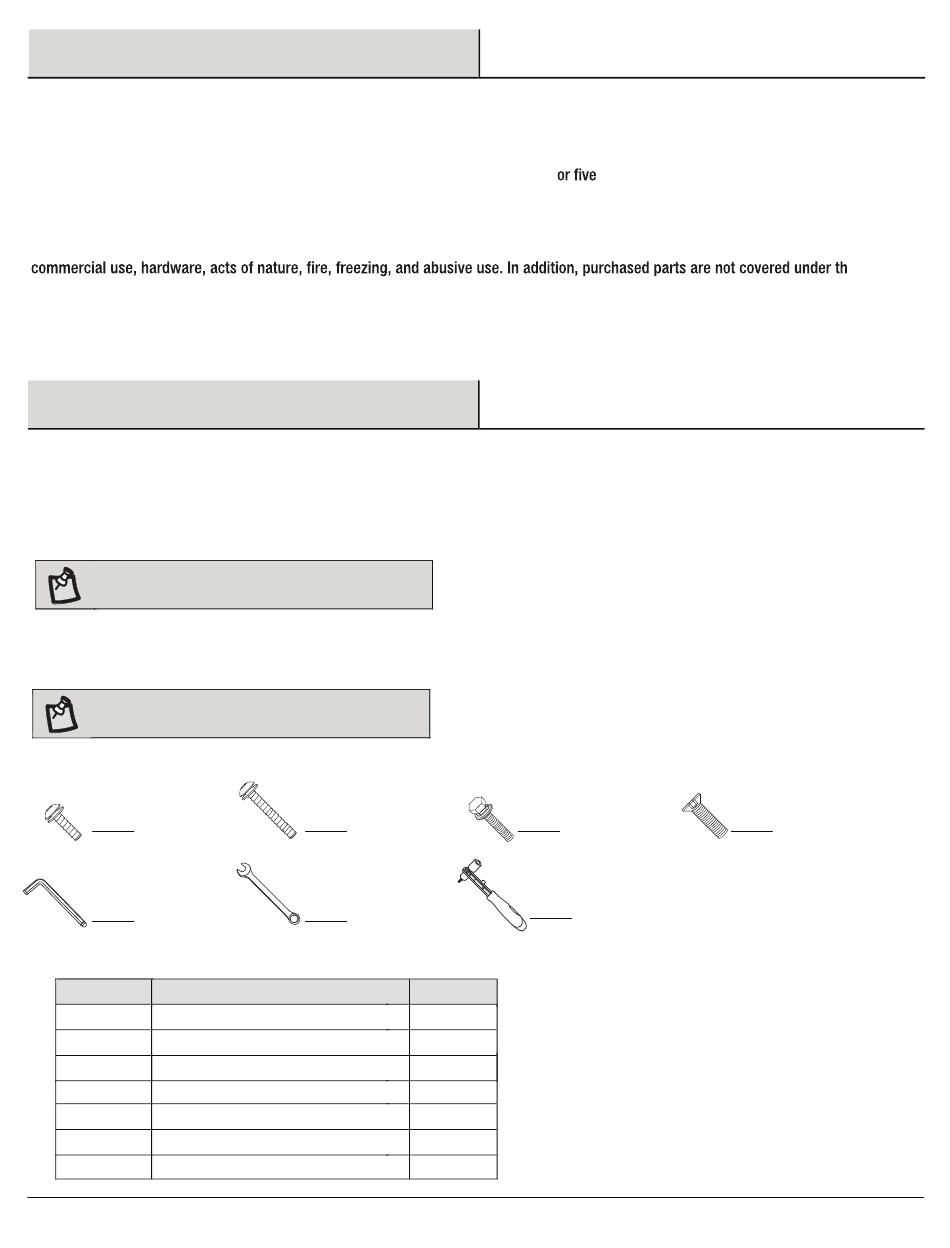 or five

commercial use, hardware, acts of nature, fire, freezing, and abusive use. In addition, purchased parts are not covered under th